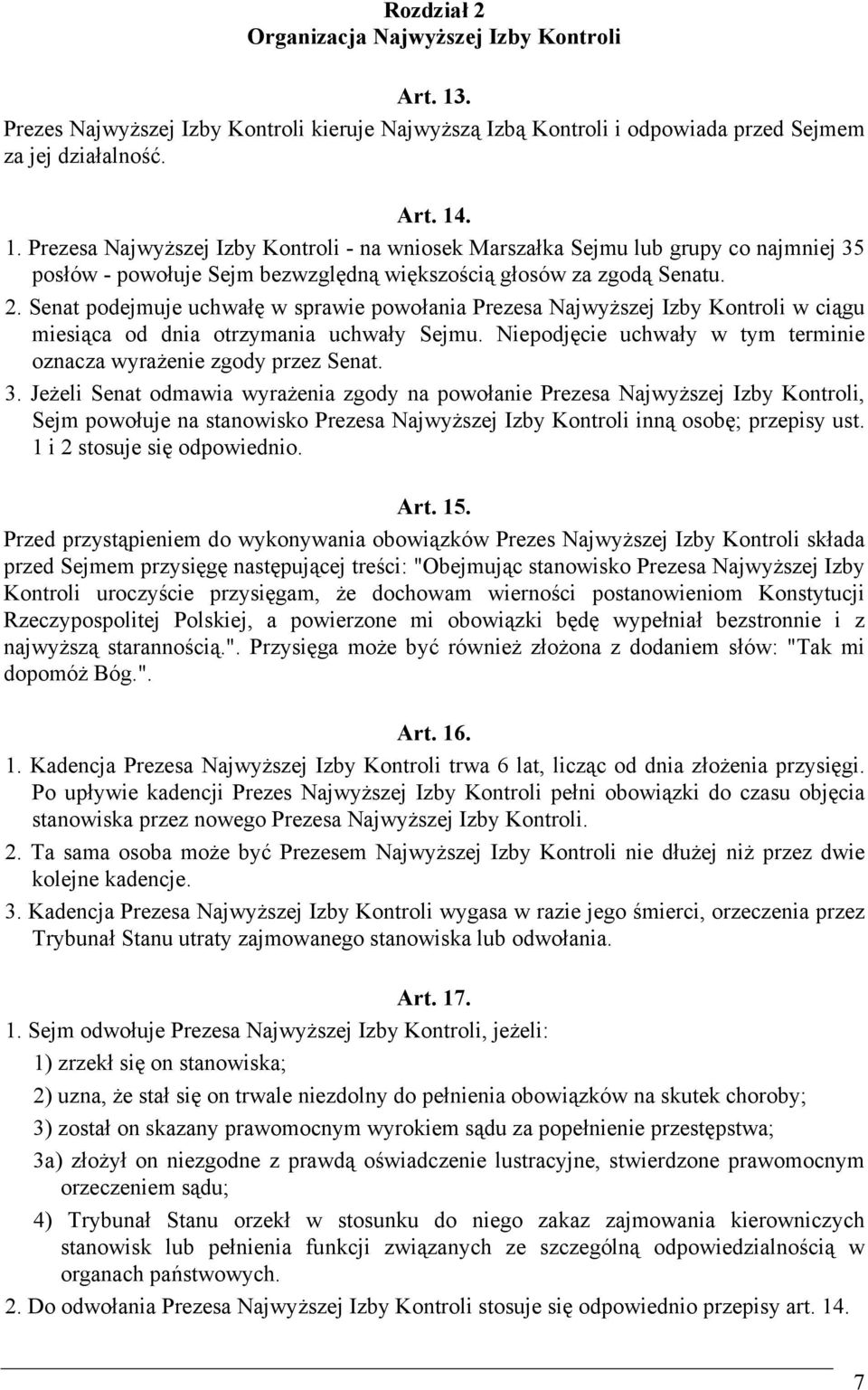 Rozdział 2
Organizacja Najwyższej Izby Kontroli

Art. 13.
Prezes Najwyższej Izby Kontroli kieruje Najwyższą Izbą Kontroli i odpowiada przed Sejmem za jej działalność.

Art. 14.
1. Prezesa Najwyższej Izby Kontroli - na wniosek Marszałka Sejmu lub grupy co najmniej 35 posłów - powołuje Sejm bezwzględną większością głosów za zgodą Senatu.
2. Senat podejmuje uchwałę w sprawie powołania Prezesa Najwyższej Izby Kontroli w ciągu miesiąca od dnia otrzymania uchwały Sejmu. Niepodjęcie uchwały w tym terminie oznacza wyrażenie zgody przez Senat.
3. Jeżeli Senat odmawia wyrażenia zgody na powołanie Prezesa Najwyższej Izby Kontroli, Sejm powołuje na stanowisko Prezesa Najwyższej Izby Kontroli inną osobę; przepisy ust. 1 i 2 stosuje się odpowiednio.

Art. 15.
Przed przystąpieniem do wykonywania obowiązków Prezes Najwyższej Izby Kontroli składa przed Sejmem przysięgę następującej treści: "Obejmując stanowisko Prezesa Najwyższej Izby Kontroli uroczyście przysięgam, że dochowam wierności postanowieniom Konstytucji Rzeczypospolitej Polskiej, a powierzone mi obowiązki będę wypełniał bezstronnie i z najwyższą starannością.". Przysięga może być również złożona z dodaniem słów: "Tak mi dopomóż Bóg.".

Art. 16.
1. Kadencja Prezesa Najwyższej Izby Kontroli trwa 6 lat, licząc od dnia złożenia przysięgi. Po upływie kadencji Prezes Najwyższej Izby Kontroli pełni obowiązki do czasu objęcia stanowiska przez nowego Prezesa Najwyższej Izby Kontroli.
2. Ta sama osoba może być Prezesem Najwyższej Izby Kontroli nie dłużej niż przez dwie kolejne kadencje.
3. Kadencja Prezesa Najwyższej Izby Kontroli wygasa w razie jego śmierci, orzeczenia przez Trybunał Stanu utraty zajmowanego stanowiska lub odwołania.

Art. 17.
1. Sejm odwołuje Prezesa Najwyższej Izby Kontroli, jeżeli:
1) zrzekł się on stanowiska;
2) uzna, że stał się on trwale niezdolny do pełnienia obowiązków na skutek choroby;
3) został on skazany prawomocnym wyrokiem sądu za popełnienie przestępstwa;
3a) złożył on niezgodne z prawdą oświadczenie lustracyjne, stwierdzone prawomocnym orzeczeniem sądu;
4) Trybunał Stanu orzekł w stosunku do niego zakaz zajmowania kierowniczych stanowisk lub pełnienia funkcji związanych ze szczególną odpowiedzialnością w organach państwowych.
2. Do odwołania Prezesa Najwyższej Izby Kontroli stosuje się odpowiednio przepisy art. 14.

7